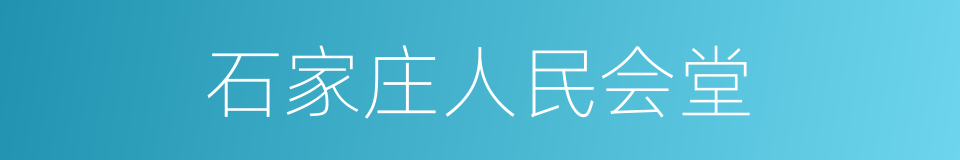 石家庄人民会堂